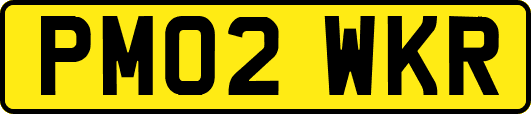 PM02 WKR